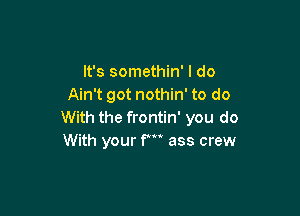 It's somethin' I do
Ain't got nothin' to do
With the frontin' you do
With your f*** ass crew